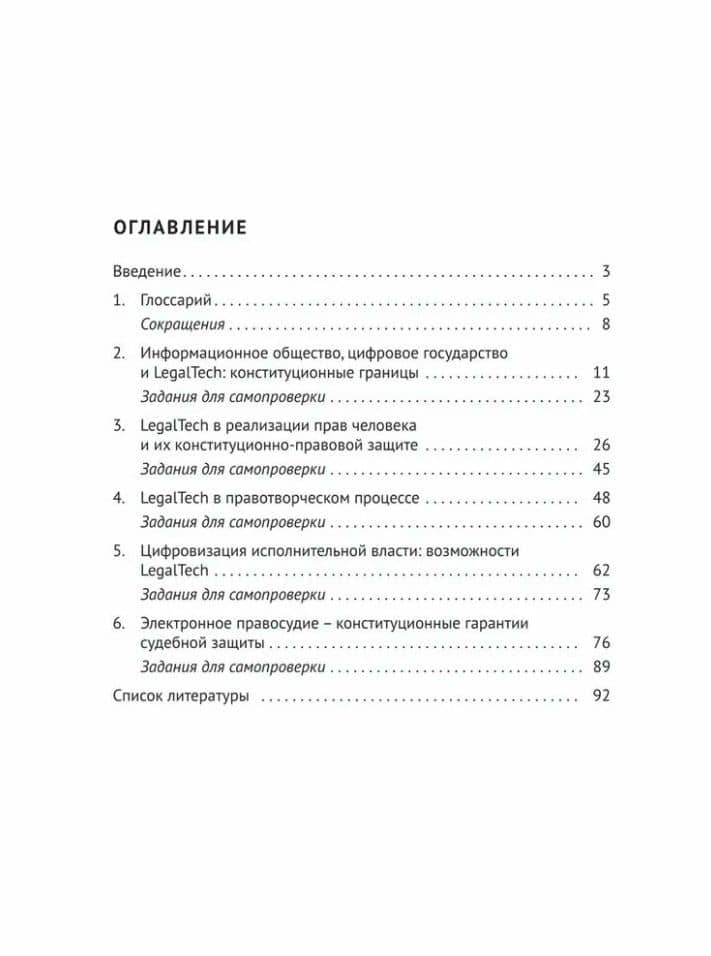 ОГЛАВЛЕНИЕ

Введение 3

1. Глоссарий 5

Сокращения 8

2. Информационное общество, цифровое государство и LegalTech: конституционные границы 11

Задания для самопроверки 23

3. LegalTech в реализации прав человека и их конституционно-правовой защите 26

Задания для самопроверки 45

4. LegalTech в правотворческом процессе 48

Задания для самопроверки 60

5. Цифровизация исполнительной власти: возможности LegalTech 62

Задания для самопроверки 73

6. Электронное правосудие – конституционные гарантии судебной защиты 76

Задания для самопроверки 89

Список литературы 92